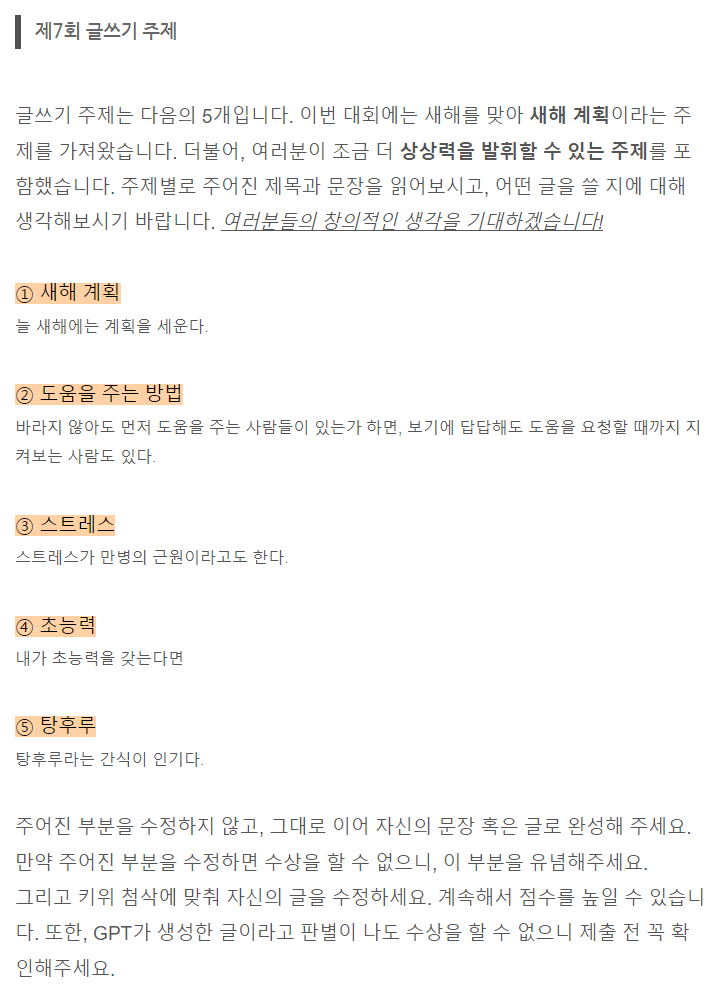 제7회 글쓰기 주제

글쓰기 주제는 다음의 5개입니다. 이번 대회에는 새해를 맞아 새해 계획이라는 주제를 가져왔습니다. 더불어, 여러분이 조금 더 상상력을 발휘할 수 있는 주제를 포함했습니다. 주제별로 주어진 제목과 문장을 읽어보시고, 어떤 글을 쓸 지에 대해 생각해보시기 바랍니다. 여러분들의 창의적인 생각을 기대하겠습니다!

① 새해 계획
늘 새해에는 계획을 세운다.

② 도움을 주는 방법
바라지 않아도 먼저 도움을 주는 사람들이 있는가 하면, 보기에 답답해도 도움을 요청할 때까지 지켜보는 사람도 있다.

③ 스트레스
스트레스가 만병의 근원이라고도 한다.

④ 초능력
내가 초능력을 갖는다면

⑤ 탕후루
탕후루라는 간식이 인기다.

주어진 부분을 수정하지 않고, 그대로 이어 자신의 문장 혹은 글로 완성해 주세요. 만약 주어진 부분을 수정하면 수상을 할 수 없으니, 이 부분을 유념해주세요.
그리고 키위 첨삭에 맞춰 자신의 글을 수정하세요. 계속해서 점수를 높일 수 있습니다. 또한, GPT가 생성한 글이라고 판별이 나도 수상을 할 수 없으니 제출 전 꼭 확인해주세요.